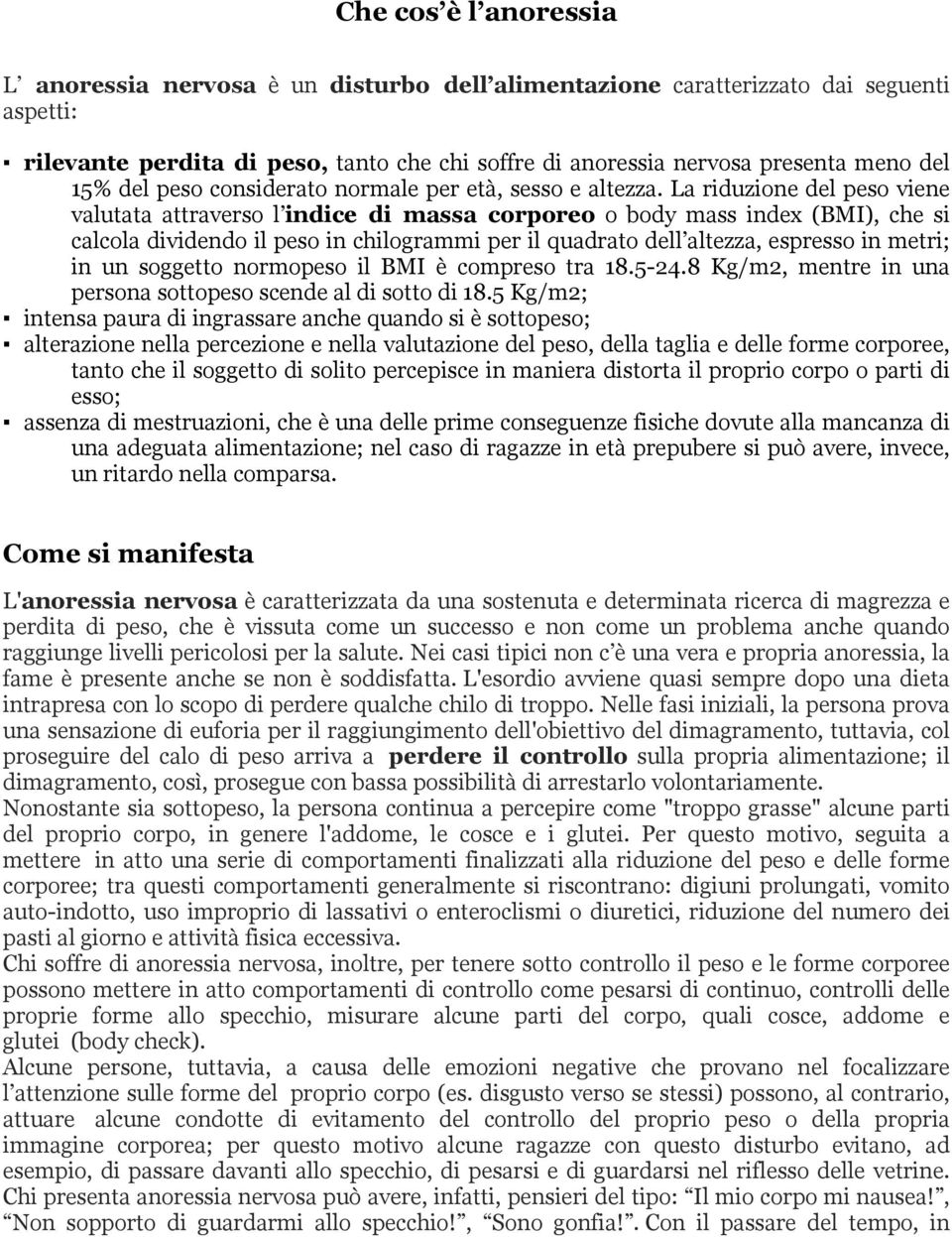 Che cos'è l'anoressia

L' anoressia nervosa è un disturbo dell'alimentazione caratterizzato dai seguenti aspetti:

▪ rilevante perdita di peso, tanto che chi soffre di anoressia nervosa presenta meno del 15% del peso considerato normale per età, sesso e altezza. La riduzione del peso viene valutata attraverso l'indice di massa corporeo o body mass index (BMI), che si calcola dividendo il peso in chilogrammi per il quadrato dell'altezza, espresso in metri; in un soggetto normopeso il BMI è compreso tra 18.5-24.8 Kg/m2, mentre in una persona sottopeso scende al di sotto di 18.5 Kg/m2;
▪ intensa paura di ingrassare anche quando si è sottopeso;
▪ alterazione nella percezione e nella valutazione del peso, della taglia e delle forme corporee, tanto che il soggetto di solito percepisce in maniera distorta il proprio corpo o parti di esso;
▪ assenza di mestruazioni, che è una delle prime conseguenze fisiche dovute alla mancanza di una adeguata alimentazione; nel caso di ragazze in età prepubere si può avere, invece, un ritardo nella comparsa.

Come si manifesta

L'anoressia nervosa è caratterizzata da una sostenuta e determinata ricerca di magrezza e perdita di peso, che è vissuta come un successo e non come un problema anche quando raggiunge livelli pericolosi per la salute. Nei casi tipici non c'è una vera e propria anoressia, la fame è presente anche se non è soddisfatta. L'esordio avviene quasi sempre dopo una dieta intrapresa con lo scopo di perdere qualche chilo di troppo. Nelle fasi iniziali, la persona prova una sensazione di euforia per il raggiungimento dell'obiettivo del dimagramento, tuttavia, col proseguire del calo di peso arriva a perdere il controllo sulla propria alimentazione; il dimagramento, così, prosegue con bassa possibilità di arrestarlo volontariamente.
Nonostante sia sottopeso, la persona continua a percepire come "troppo grasse" alcune parti del proprio corpo, in genere l'addome, le cosce e i glutei. Per questo motivo, seguita a mettere in atto una serie di comportamenti finalizzati alla riduzione del peso e delle forme corporee; tra questi comportamenti generalmente si riscontrano: digiuni prolungati, vomito auto-indotto, uso improprio di lassativi o enteroclismi o diuretici, riduzione del numero dei pasti al giorno e attività fisica eccessiva.
Chi soffre di anoressia nervosa, inoltre, per tenere sotto controllo il peso e le forme corporee possono mettere in atto comportamenti di controllo come pesarsi di continuo, controlli delle proprie forme allo specchio, misurare alcune parti del corpo, quali cosce, addome e glutei (body check).
Alcune persone, tuttavia, a causa delle emozioni negative che provano nel focalizzare l'attenzione sulle forme del proprio corpo (es. disgusto verso se stessi) possono, al contrario, attuare alcune condotte di evitamento del controllo del proprio peso o della propria immagine corporea; per questo motivo alcune ragazze con questo disturbo evitano, ad esempio, di passare davanti allo specchio, di pesarsi e di guardarsi nel riflesso delle vetrine.
Chi presenta anoressia nervosa può avere, infatti, pensieri del tipo: "Il mio corpo mi nausea!", "Non sopporto di guardarmi allo specchio!", "Sono gonfia!". Con il passare del tempo, in